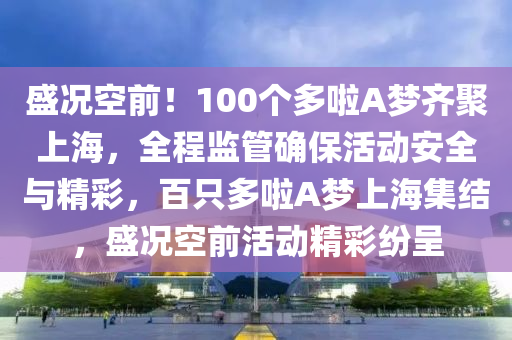 盛况空前！100个多啦A梦齐聚上海，全程监管确保活动安全与精彩，百只多啦A梦上海集结，盛况空前活动精彩纷呈